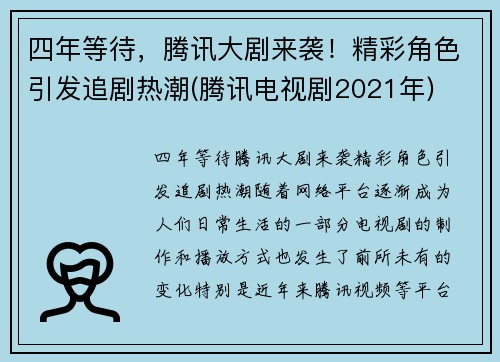 四年等待，腾讯大剧来袭！精彩角色引发追剧热潮(腾讯电视剧2021年)

四年等待腾讯大剧来袭精彩角色引发追剧热潮随着网络平台逐渐成为人们日常生活的一部分电视剧的制作和播放方式也发生了前所未有的变化特别是近年来腾讯视频等平台